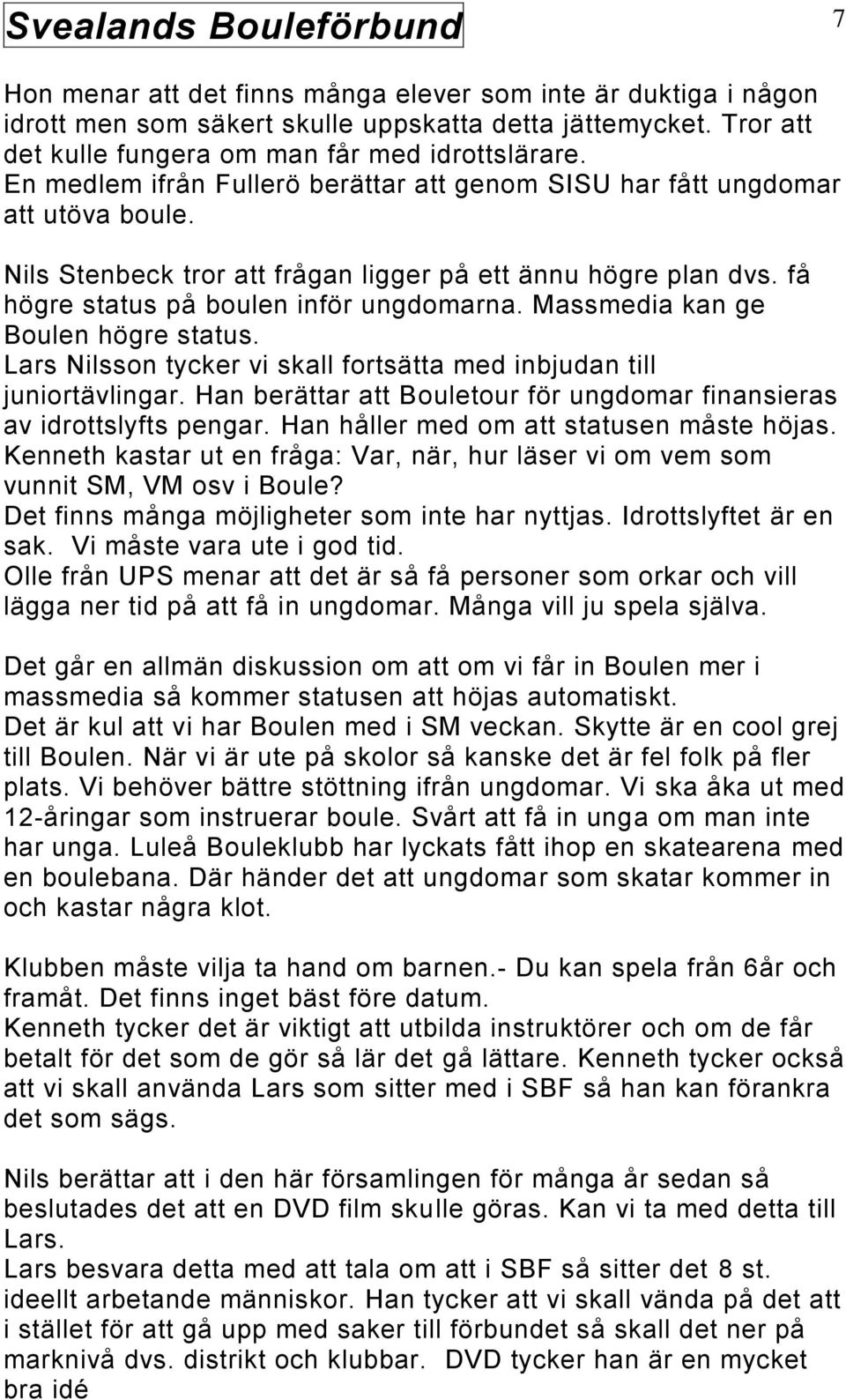 Svealands Bouleförbund

7

Hon menar att det finns många elever som inte är duktiga i någon idrott men som säkert skulle uppskatta detta jättemycket. Tror att det kulle fungera om man får med idrottslärare.
En medlem ifrån Fullerö berättar att genom SISU har fått ungdomar att utöva boule.

Nils Stenbeck tror att frågan ligger på ett ännu högre plan dvs. få högre status på boulen inför ungdomarna. Massmedia kan ge Boulen högre status.
Lars Nilsson tycker vi skall fortsätta med inbjudan till juniortävlingar. Han berättar att Bouletour för ungdomar finansieras av idrottslyfts pengar. Han håller med om att statusen måste höjas.
Kenneth kastar ut en fråga: Var, när, hur läser vi om vem som vunnit SM, VM osv i Boule?
Det finns många möjligheter som inte har nyttjas. Idrottslyftet är en sak. Vi måste vara ute i god tid.
Olle från UPS menar att det är så få personer som orkar och vill lägga ner tid på att få in ungdomar. Många vill ju spela själva.

Det går en allmän diskussion om att om vi får in Boulen mer i massmedia så kommer statusen att höjas automatiskt.
Det är kul att vi har Boulen med i SM veckan. Skytte är en cool grej till Boulen. När vi är ute på skolor så kanske det är fel folk på fler plats. Vi behöver bättre stöttning ifrån ungdomar. Vi ska åka ut med 12-åringar som instruerar boule. Svårt att få in unga om man inte har unga. Luleå Bouleklubb har lyckats fått ihop en skatearena med en boulebana. Där händer det att ungdomar som skatar kommer in och kastar några klot.

Klubben måste vilja ta hand om barnen.- Du kan spela från 6år och framåt. Det finns inget bäst före datum.
Kenneth tycker det är viktigt att utbilda instruktörer och om de får betalt för det som de gör så lär det gå lättare. Kenneth tycker också att vi skall använda Lars som sitter med i SBF så han kan förankra det som sägs.

Nils berättar att i den här församlingen för många år sedan så beslutades det att en DVD film skulle göras. Kan vi ta med detta till Lars.
Lars besvara detta med att tala om att i SBF så sitter det 8 st. ideellt arbetande människor. Han tycker att vi skall vända på det att i stället för att gå upp med saker till förbundet så skall det ner på marknivå dvs. distrikt och klubbar. DVD tycker han är en mycket bra idé